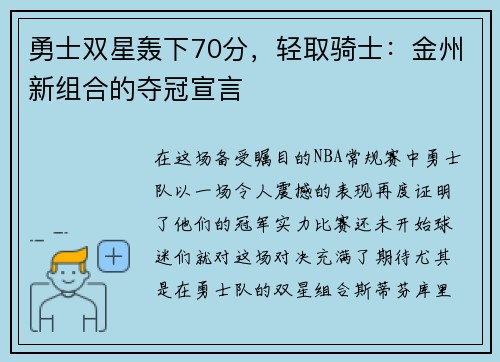 勇士双星轰下70分，轻取骑士：金州新组合的夺冠宣言

在这场备受瞩目的NBA常规赛中勇士队以一场令人震撼的表现再度证明了他们的冠军实力比赛还未开始球迷们就对这场对决充满了期待尤其是在勇士队的双星组合斯蒂芬库里